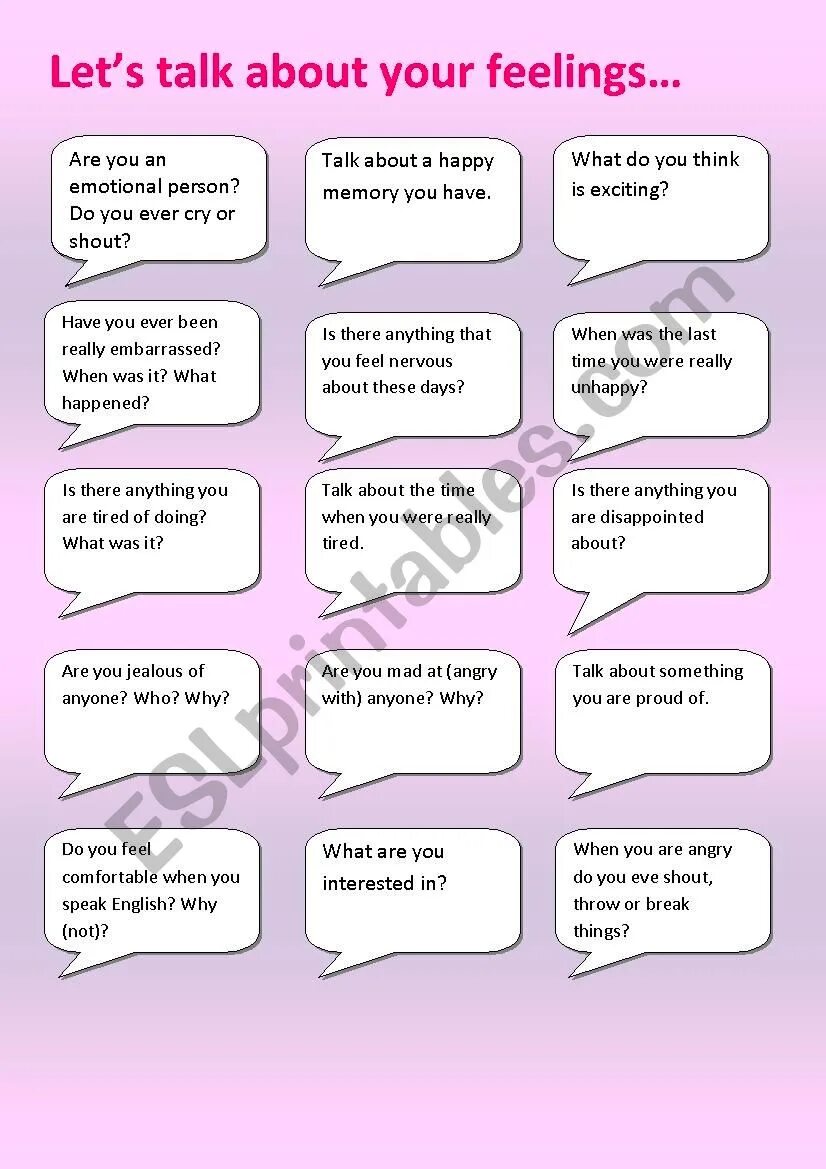 Let's talk about your feelings...

Are you an emotional person? Do you ever cry or shout?

Talk about a happy memory you have.

What do you think is exciting?

Have you ever been really embarrassed? When was it? What happened?

Is there anything that you feel nervous about these days?

When was the last time you were really unhappy?

Is there anything you are tired of doing? What was it?

Talk about the time when you were really tired.

Is there anything you are disappointed about?

Are you jealous of anyone? Who? Why?

Are you mad at (angry with) anyone? Why?

Talk about something you are proud of.

Do you feel comfortable when you speak English? Why (not)?

What are you interested in?

When you are angry do you eve shout, throw or break things?

ESLprintables.com